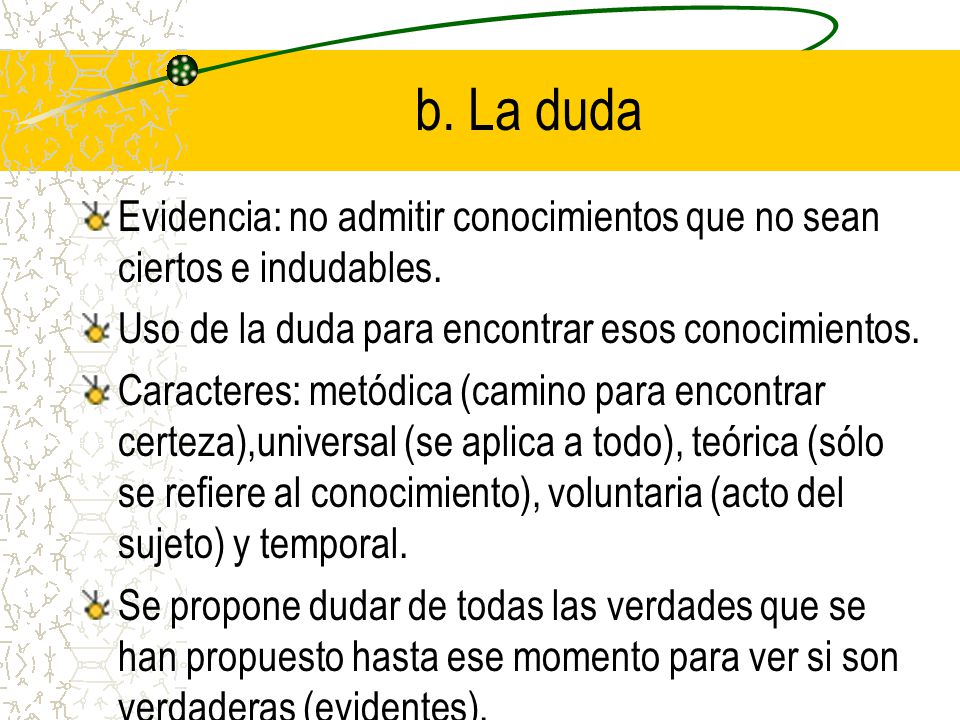 b. La duda

Evidencia: no admitir conocimientos que no sean ciertos e indudables.

Uso de la duda para encontrar esos conocimientos.

Caracteres: metódica (camino para encontrar certeza),universal (se aplica a todo), teórica (sólo se refiere al conocimiento), voluntaria (acto del sujeto) y temporal.

Se propone dudar de todas las verdades que se han propuesto hasta ese momento para ver si son verdaderas (evidentes).